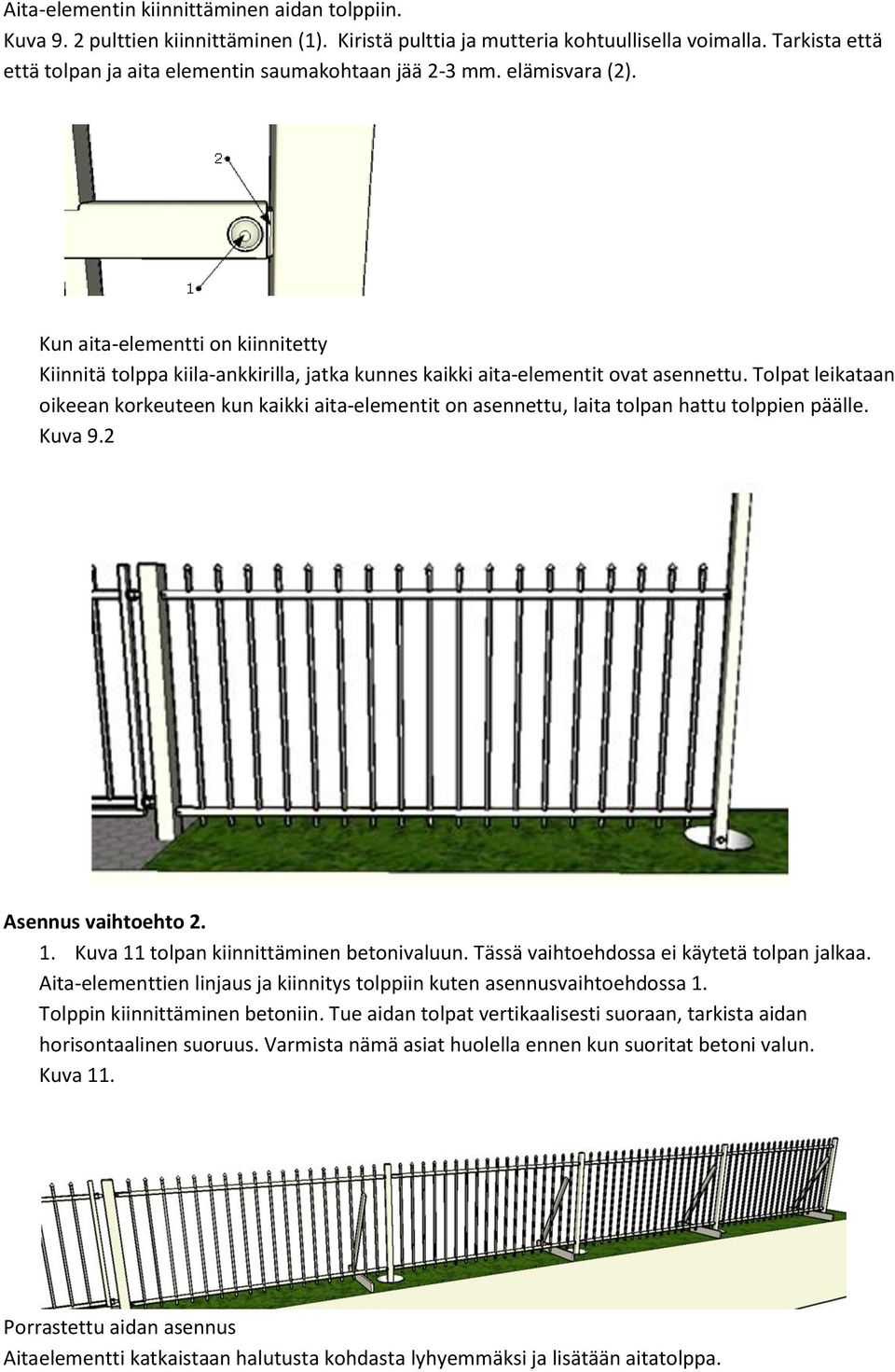 Aita-elementin kiinnittäminen aidan tolppiin.
Kuva 9. 2 pulttien kiinnittäminen (1). Kiristä pulttia ja mutteria kohtuullisella voimalla. Tarkista että että tolpan ja aita elementin saumakohtaan jää 2-3 mm. elämisvara (2).

2

1

Kun aita-elementti on kiinnitetty
Kiinnitä tolppa kiila-ankkirilla, jatka kunnes kaikki aita-elementit ovat asennettu. Tolpat leikataan oikeean korkeuteen kun kaikki aita-elementit on asennettu, laita tolpan hattu tolppien päälle. Kuva 9.2

Asennus vaihtoehto 2.
1. Kuva 11 tolpan kiinnittäminen betonivaluun. Tässä vaihtoehdossa ei käytetä tolpan jalkaa. Aita-elementtien linjaus ja kiinnitys tolppiin kuten asennusvaihtoehdossa 1.
Tolppin kiinnittäminen betoniin. Tue aidan tolpat vertikaalisesti suoraan, tarkista aidan horisontaalinen suoruus. Varmista nämä asiat huolella ennen kun suoritat betoni valun. Kuva 11.

Porrastettu aidan asennus
Aitaelementti katkaistaan halutusta kohdasta lyhyemmäksi ja lisätään aitatolppa.